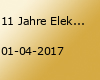 11 Jahre Elek...

01-04-2017